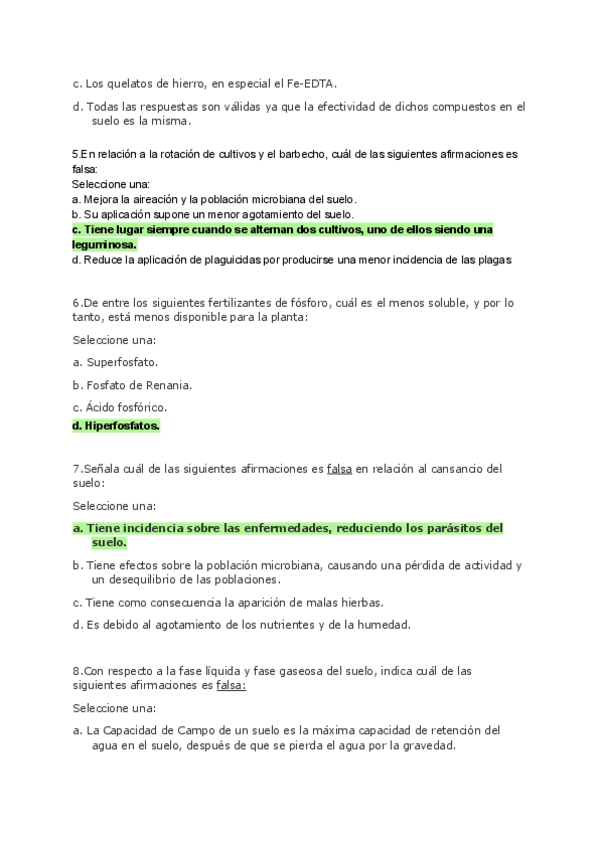 c. Los quelatos de hierro, en especial el Fe-EDTA.

d. Todas las respuestas son válidas ya que la efectividad de dichos compuestos en el suelo es la misma.

5.En relación a la rotación de cultivos y el barbecho, cuál de las siguientes afirmaciones es falsa:
Seleccione una:
a. Mejora la aireación y la población microbiana del suelo.
b. Su aplicación supone un menor agotamiento del suelo.
c. Tiene lugar siempre cuando se alternan dos cultivos, uno de ellos siendo una leguminosa.
d. Reduce la aplicación de plaguicidas por producirse una menor incidencia de las plagas

6.De entre los siguientes fertilizantes de fósforo, cuál es el menos soluble, y por lo tanto, está menos disponible para la planta:

Seleccione una:

a. Superfosfato.

b. Fosfato de Renania.

c. Ácido fosfórico.

d. Hiperfosfatos.

7.Señala cuál de las siguientes afirmaciones es falsa en relación al cansancio del suelo:

Seleccione una:

a. Tiene incidencia sobre las enfermedades, reduciendo los parásitos del suelo.

b. Tiene efectos sobre la población microbiana, causando una pérdida de actividad y un desequilibrio de las poblaciones.

c. Tiene como consecuencia la aparición de malas hierbas.

d. Es debido al agotamiento de los nutrientes y de la humedad.

8.Con respecto a la fase líquida y fase gaseosa del suelo, indica cuál de las siguientes afirmaciones es falsa:

Seleccione una:

a. La Capacidad de Campo de un suelo es la máxima capacidad de retención del agua en el suelo, después de que se pierda el agua por la gravedad.